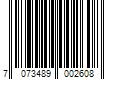 7 073489 002608